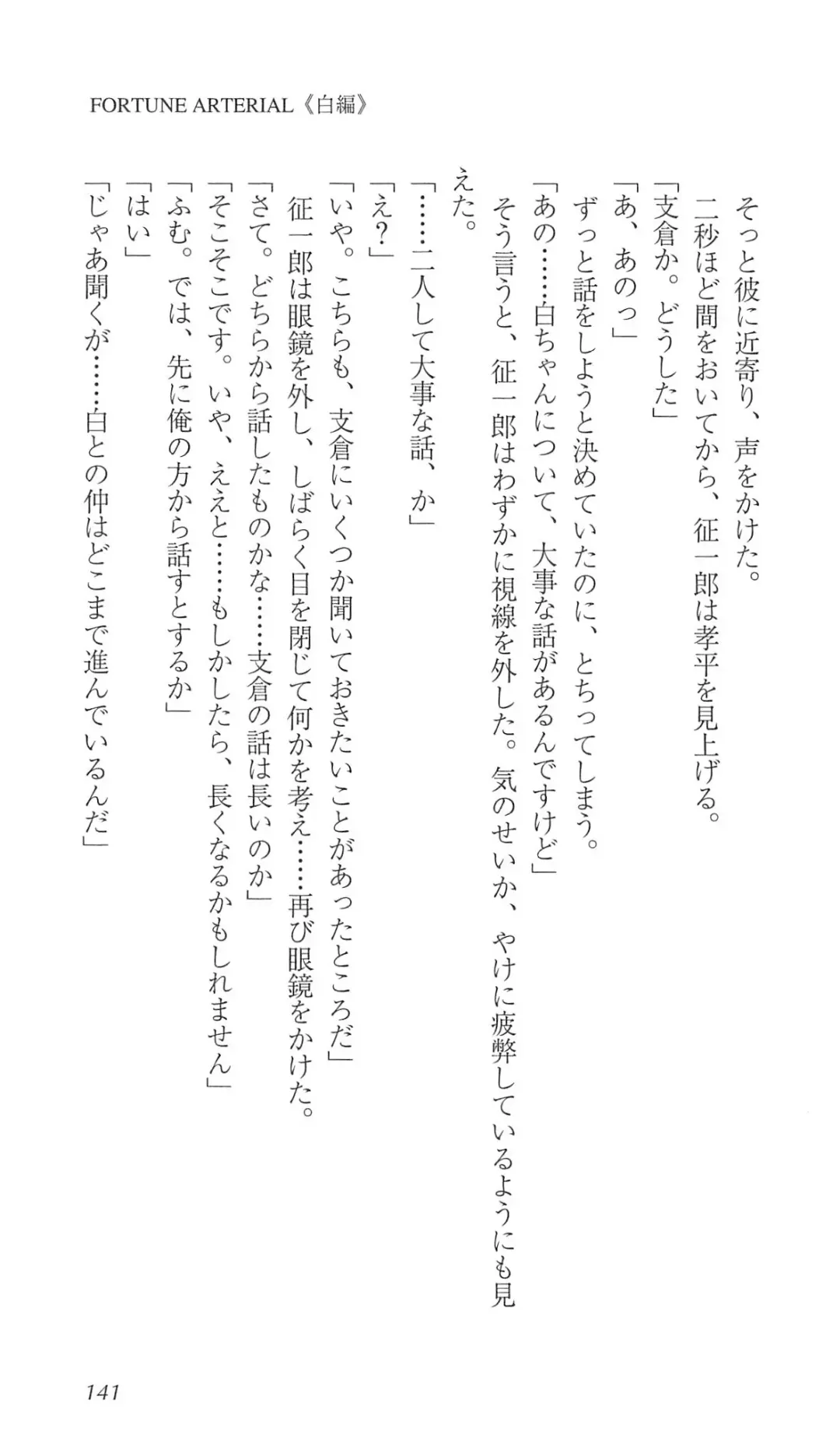 FORTUNE ARTERIAL《白編》

そっと彼に近寄り、声をかけた。
二秒ほど間をおいてから、征一郎は孝平を見上げる。
「支倉か。どうした」
「あ、あのっ」
ずっと話をしようと決めていたのに、とちってしまう。
「あの……白ちゃんについて、大事な話があるんですけど」
そう言うと、征一郎はわずかに視線を外した。気のせいか、やけに疲弊しているようにも見えた。
「……二人して大事な話、か」
「え？」
「いや。こちらも、支倉にいくつか聞いておきたいことがあったところだ」
征一郎は眼鏡を外し、しばらく目を閉じて何かを考え……再び眼鏡をかけた。
「さて。どちらから話したものかな……支倉の話は長いのか」
「そこそこです。いや、ええと……もしかしたら、長くなるかもしれません」
「ふむ。では、先に俺の方から話すとするか」
「はい」
「じゃあ聞くが……白との仲はどこまで進んでいるんだ」

141